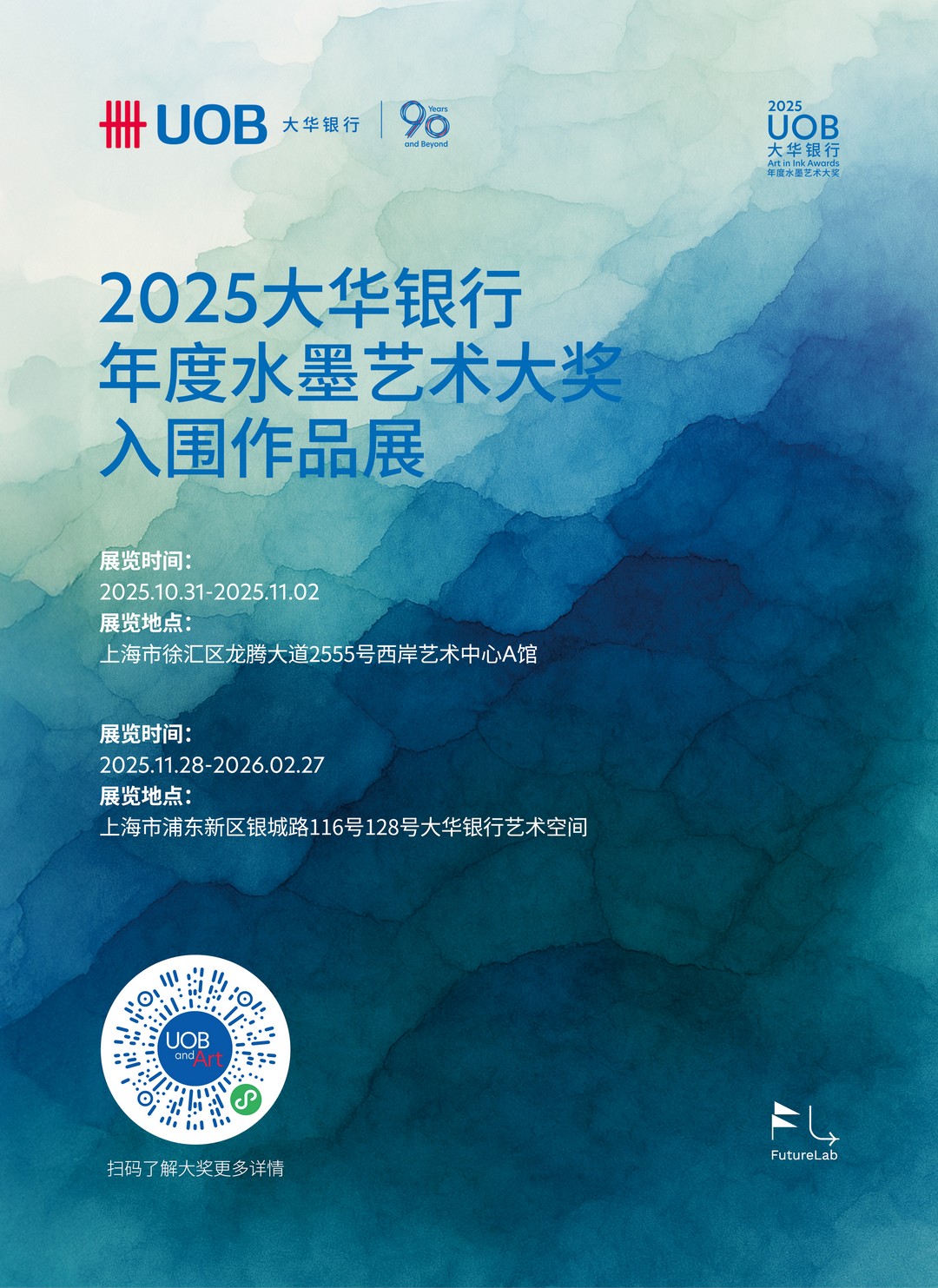 UOB 大华银行

90 Years and Beyond

2025
UOB
大华银行
Art in Ink Awards
年度水墨艺术大奖

2025大华银行
年度水墨艺术大奖
入围作品展

展览时间：
2025.10.31-2025.11.02
展览地点：
上海市徐汇区龙腾大道2555号西岸艺术中心A馆

展览时间：
2025.11.28-2026.02.27
展览地点：
上海市浦东新区银城路116号128号大华银行艺术空间

UOB and Art

扫码了解大奖更多详情

FutureLab